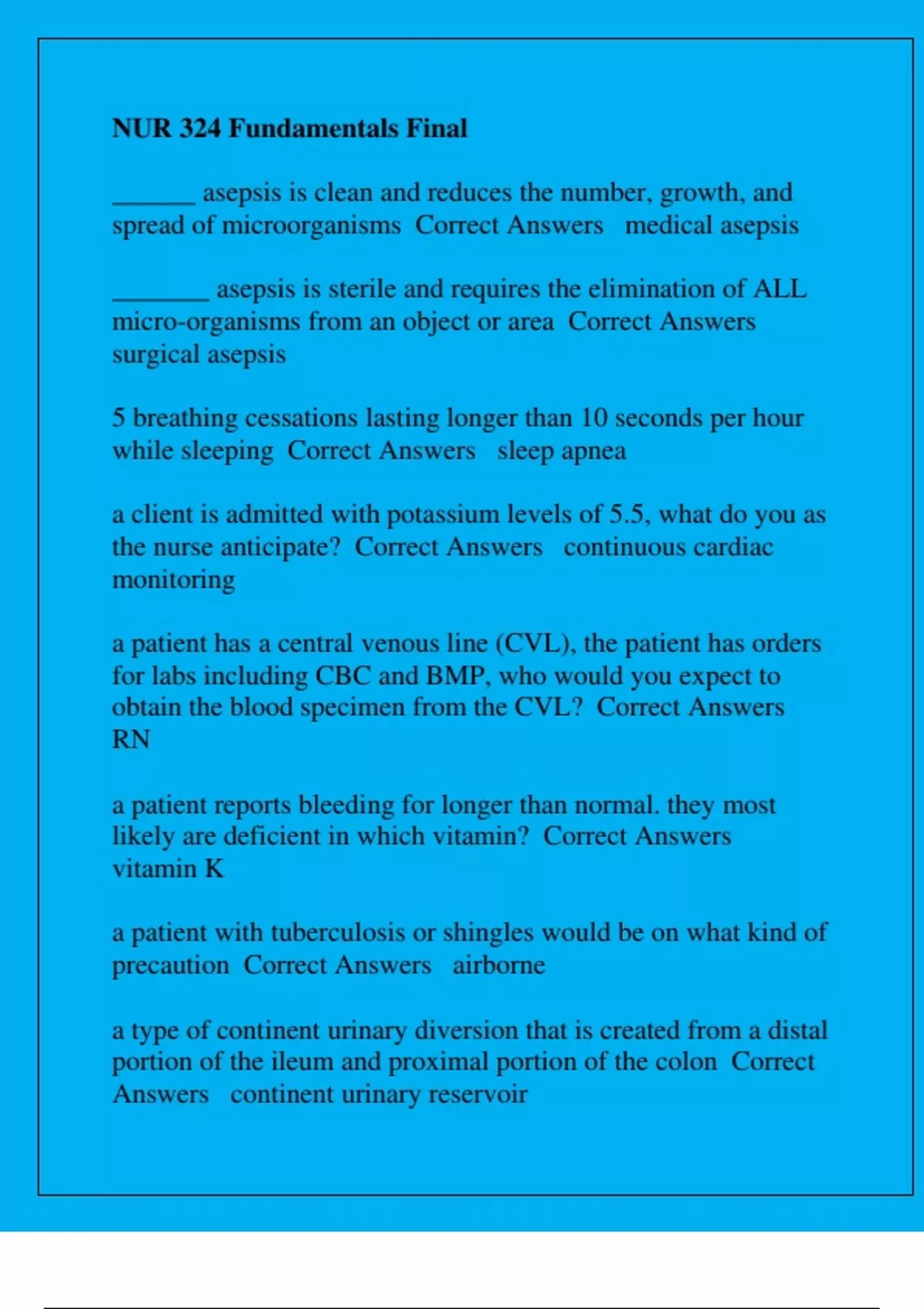 NUR 324 Fundamentals Final

______ asepsis is clean and reduces the number, growth, and spread of microorganisms Correct Answers medical asepsis

_______ asepsis is sterile and requires the elimination of ALL micro-organisms from an object or area Correct Answers surgical asepsis

5 breathing cessations lasting longer than 10 seconds per hour while sleeping Correct Answers sleep apnea

a client is admitted with potassium levels of 5.5, what do you as the nurse anticipate? Correct Answers continuous cardiac monitoring

a patient has a central venous line (CVL), the patient has orders for labs including CBC and BMP, who would you expect to obtain the blood specimen from the CVL? Correct Answers RN

a patient reports bleeding for longer than normal. they most likely are deficient in which vitamin? Correct Answers vitamin K

a patient with tuberculosis or shingles would be on what kind of precaution Correct Answers airborne

a type of continent urinary diversion that is created from a distal portion of the ileum and proximal portion of the colon Correct Answers continent urinary reservoir